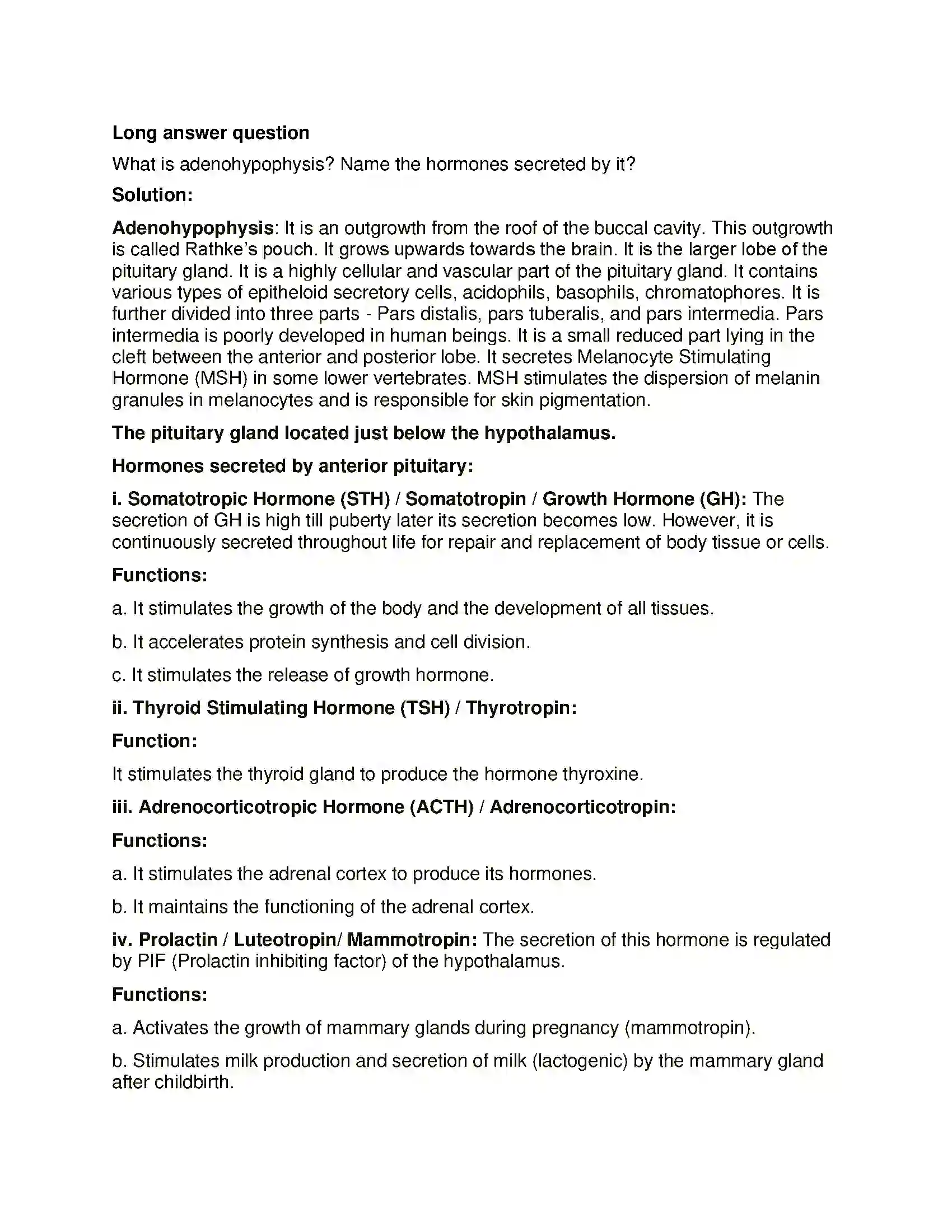 Long answer question

What is adenohypophysis? Name the hormones secreted by it?

Solution:

Adenohypophysis: It is an outgrowth from the roof of the buccal cavity. This outgrowth is called Rathke's pouch. It grows upwards towards the brain. It is the larger lobe of the pituitary gland. It is a highly cellular and vascular part of the pituitary gland. It contains various types of epitheloid secretory cells, acidophils, basophils, chromatophores. It is further divided into three parts - Pars distalis, pars tuberalis, and pars intermedia. Pars intermedia is poorly developed in human beings. It is a small reduced part lying in the cleft between the anterior and posterior lobe. It secretes Melanocyte Stimulating Hormone (MSH) in some lower vertebrates. MSH stimulates the dispersion of melanin granules in melanocytes and is responsible for skin pigmentation.

The pituitary gland located just below the hypothalamus.

Hormones secreted by anterior pituitary:

i. Somatotropic Hormone (STH) / Somatotropin / Growth Hormone (GH): The secretion of GH is high till puberty later its secretion becomes low. However, it is continuously secreted throughout life for repair and replacement of body tissue or cells.

Functions:

a. It stimulates the growth of the body and the development of all tissues.

b. It accelerates protein synthesis and cell division.

c. It stimulates the release of growth hormone.

ii. Thyroid Stimulating Hormone (TSH) / Thyrotropin:

Function:

It stimulates the thyroid gland to produce the hormone thyroxine.

iii. Adrenocorticotropic Hormone (ACTH) / Adrenocorticotropin:

Functions:

a. It stimulates the adrenal cortex to produce its hormones.

b. It maintains the functioning of the adrenal cortex.

iv. Prolactin / Luteotropin/ Mammotropin: The secretion of this hormone is regulated by PIF (Prolactin inhibiting factor) of the hypothalamus.

Functions:

a. Activates the growth of mammary glands during pregnancy (mammotropin).

b. Stimulates milk production and secretion of milk (lactogenic) by the mammary gland after childbirth.